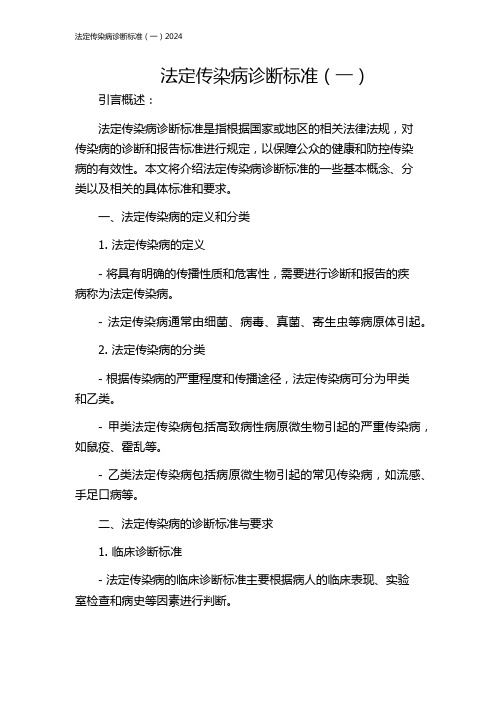 法定传染病诊断标准（一）2024

法定传染病诊断标准（一）

引言概述：

法定传染病诊断标准是指根据国家或地区的相关法律法规，对传染病的诊断和报告标准进行规定，以保障公众的健康和防控传染病的有效性。本文将介绍法定传染病诊断标准的一些基本概念、分类以及相关的具体标准和要求。

一、法定传染病的定义和分类

1. 法定传染病的定义

- 将具有明确的传播性质和危害性，需要进行诊断和报告的疾病称为法定传染病。

- 法定传染病通常由细菌、病毒、真菌、寄生虫等病原体引起。

2. 法定传染病的分类

- 根据传染病的严重程度和传播途径，法定传染病可分为甲类和乙类。

- 甲类法定传染病包括高致病性病原微生物引起的严重传染病，如鼠疫、霍乱等。

- 乙类法定传染病包括病原微生物引起的常见传染病，如流感、手足口病等。

二、法定传染病的诊断标准与要求

1. 临床诊断标准

- 法定传染病的临床诊断标准主要根据病人的临床表现、实验室检查和病史等因素进行判断。